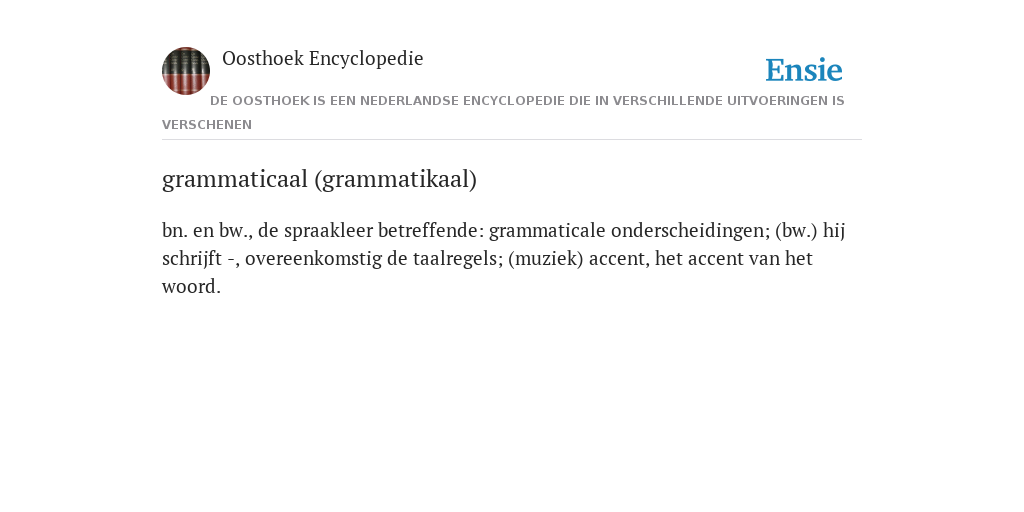 Oosthoek Encyclopedie

Ensie

DE OOSTHOEK IS EEN NEDERLANDSE ENCYCLOPEDIE DIE IN VERSCHILLENDE UITVOERINGEN IS VERSCHENEN

grammaticaal (grammatikaal)

bn. en bw., de spraakleer betreffende: grammaticale onderscheidingen; (bw.) hij schrijft -, overeenkomstig de taalregels; (muziek) accent, het accent van het woord.